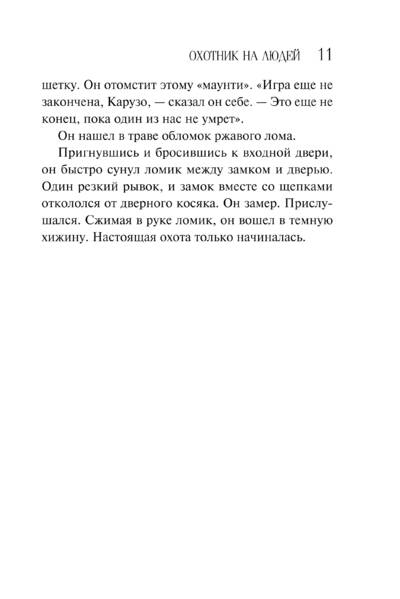 ОХОТНИК НА ЛЮДЕЙ 11

шетку. Он отомстит этому «маунти». «Игра еще не закончена, Карузо, — сказал он себе. — Это еще не конец, пока один из нас не умрет».

Он нашел в траве обломок ржавого лома.

Пригнувшись и бросившись к входной двери, он быстро сунул ломик между замком и дверью. Один резкий рывок, и замок вместе со щепками откололся от дверного косяка. Он замер. Прислушался. Сжимая в руке ломик, он вошел в темную хижину. Настоящая охота только начиналась.